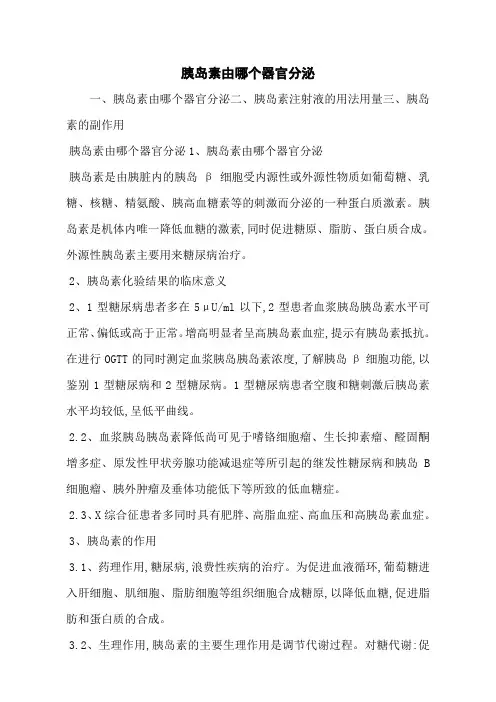 胰岛素由哪个器官分泌

一、胰岛素由哪个器官分泌二、胰岛素注射液的用法用量三、胰岛素的副作用

胰岛素由哪个器官分泌 1、胰岛素由哪个器官分泌

胰岛素是由胰脏内的胰岛 β 细胞受内源性或外源性物质如葡萄糖、乳糖、核糖、精氨酸、胰高血糖素等的刺激而分泌的一种蛋白质激素。胰岛素是机体内唯一降低血糖的激素,同时促进糖原、脂肪、蛋白质合成。外源性胰岛素主要用来糖尿病治疗。

2、胰岛素化验结果的临床意义

2、1 型糖尿病患者多在 5μU/ml 以下,2 型患者血浆胰岛胰岛素水平可正常、偏低或高于正常。增高明显者呈高胰岛素血症,提示有胰岛素抵抗。在进行 OGTT 的同时测定血浆胰岛胰岛素浓度,了解胰岛 β 细胞功能,以鉴别 1 型糖尿病和 2 型糖尿病。1 型糖尿病患者空腹和糖刺激后胰岛素水平均较低,呈低平曲线。

2.2、血浆胰岛胰岛素降低尚可见于嗜铬细胞瘤、生长抑素瘤、醛固酮增多症、原发性甲状旁腺功能减退症等所引起的继发性糖尿病和胰岛 B 细胞瘤、胰外肿瘤及垂体功能低下等所致的低血糖症。

2.3、X 综合征患者多同时具有肥胖、高脂血症、高血压和高胰岛素血症。

3、胰岛素的作用

3.1、药理作用,糖尿病,浪费性疾病的治疗。为促进血液循环,葡萄糖进入肝细胞、肌细胞、脂肪细胞等组织细胞合成糖原,以降低血糖,促进脂肪和蛋白质的合成。

3.2、生理作用,胰岛素的主要生理作用是调节代谢过程。对糖代谢:促